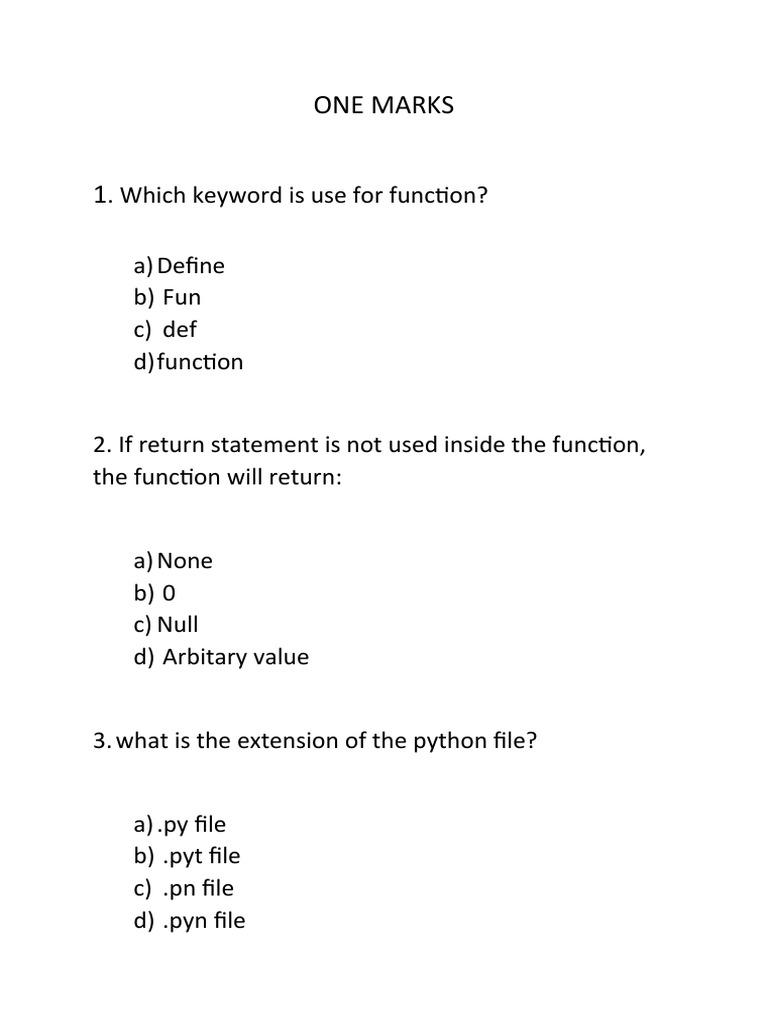 ONE MARKS

1. Which keyword is use for function?

a) Define
b) Fun
c) def
d) function

2. If return statement is not used inside the function, the function will return:

a) None
b) 0
c) Null
d) Arbitary value

3. what is the extension of the python file?

a) .py file
b) .pyt file
c) .pn file
d) .pyn file